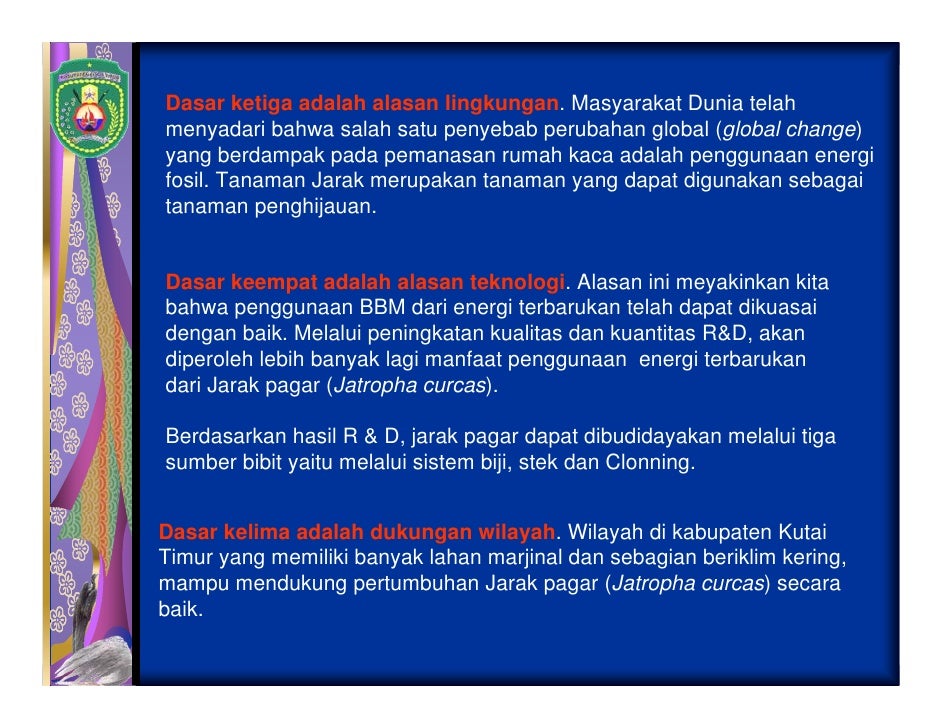 Dasar ketiga adalah alasan lingkungan. Masyarakat Dunia telah menyadari bahwa salah satu penyebab perubahan global (global change) yang berdampak pada pemanasan rumah kaca adalah penggunaan energi fosil. Tanaman Jarak merupakan tanaman yang dapat digunakan sebagai tanaman penghijauan.

Dasar keempat adalah alasan teknologi. Alasan ini meyakinkan kita bahwa penggunaan BBM dari energi terbarukan telah dapat dikuasai dengan baik. Melalui peningkatan kualitas dan kuantitas R&D, akan diperoleh lebih banyak lagi manfaat penggunaan energi terbarukan dari Jarak pagar (Jatropha curcas).

Berdasarkan hasil R & D, jarak pagar dapat dibudidayakan melalui tiga sumber bibit yaitu melalui sistem biji, stek dan Clonning.

Dasar kelima adalah dukungan wilayah. Wilayah di kabupaten Kutai Timur yang memiliki banyak lahan marjinal dan sebagian beriklim kering, mampu mendukung pertumbuhan Jarak pagar (Jatropha curcas) secara baik.